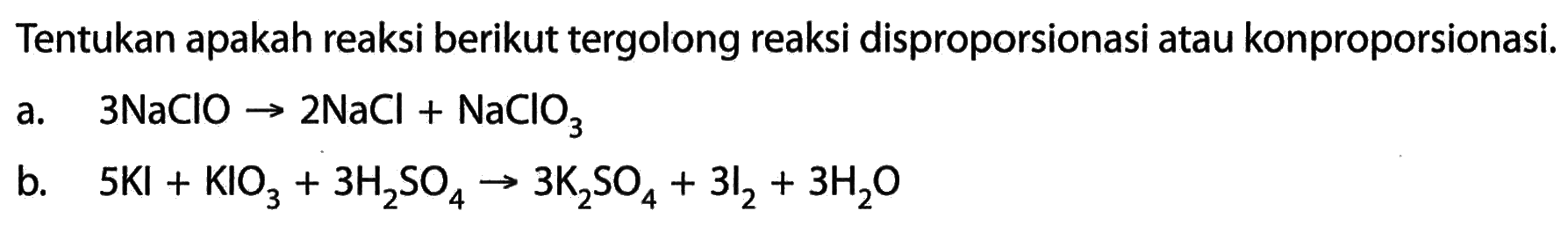 Tentukan apakah reaksi berikut tergolong reaksi disproporsionasi atau konproporsionasi.

a. $3NaClO \rightarrow 2NaCl + NaClO_3$

b. $5KI + KIO_3 + 3H_2SO_4 \rightarrow 3K_2SO_4 + 3I_2 + 3H_2O$